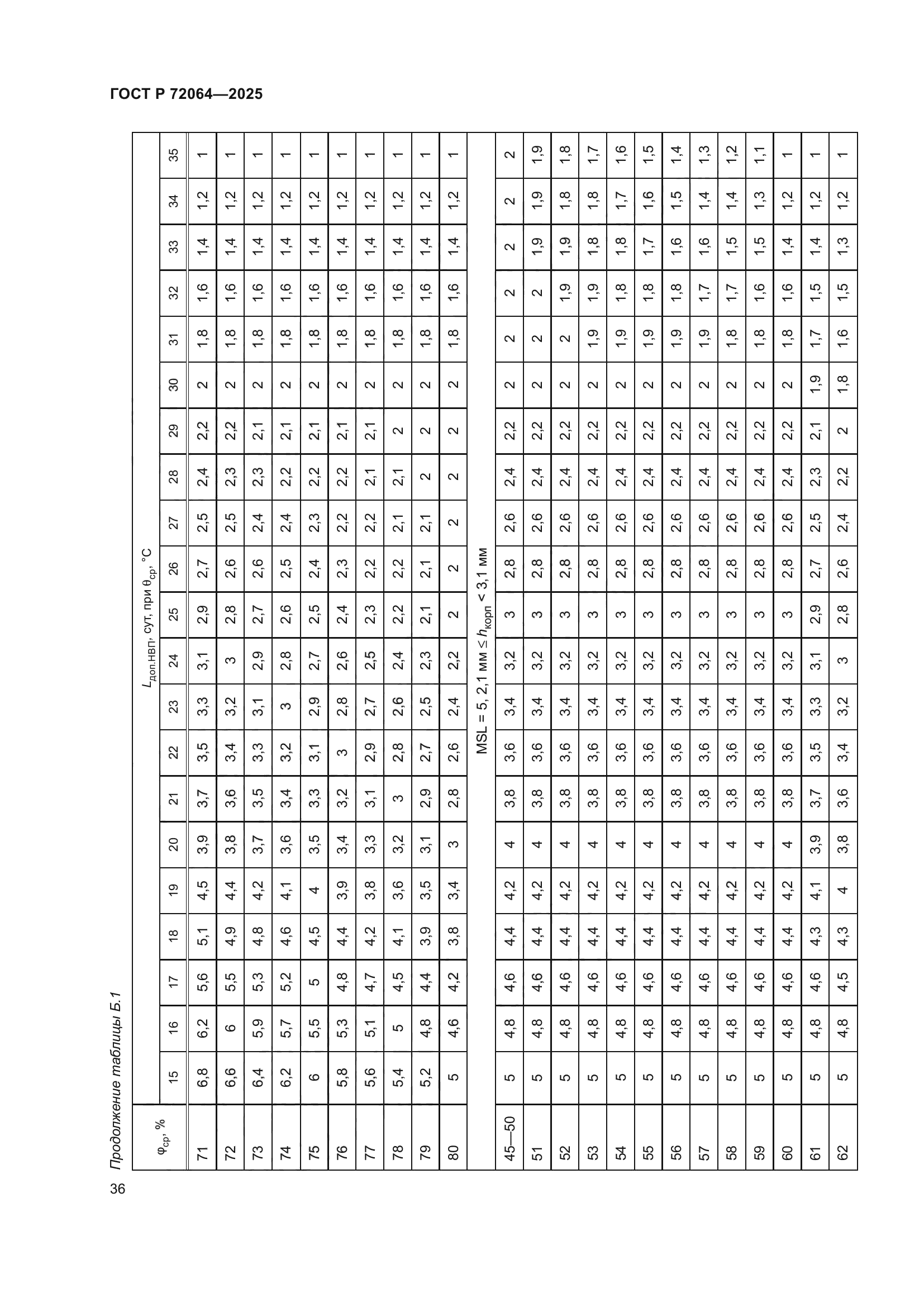 ГОСТ Р 72064—2025

Продолжение таблицы Б.1

| $\varphi_{ср}$, % | $L_{доп.НВП}$, сут, при $\theta_{ср}$, °C | | | | | | | | | | | | | | | | | | | | |
|---|---|---|---|---|---|---|---|---|---|---|---|---|---|---|---|---|---|---|---|---|---|
| | 15 | 16 | 17 | 18 | 19 | 20 | 21 | 22 | 23 | 24 | 25 | 26 | 27 | 28 | 29 | 30 | 31 | 32 | 33 | 34 | 35 |
| 71 | 6,8 | 6,2 | 5,6 | 5,1 | 4,5 | 3,9 | 3,7 | 3,5 | 3,3 | 3,1 | 2,9 | 2,7 | 2,5 | 2,4 | 2,2 | 2 | 1,8 | 1,6 | 1,4 | 1,2 | 1 |
| 72 | 6,6 | 6 | 5,5 | 4,9 | 4,4 | 3,8 | 3,6 | 3,4 | 3,2 | 3 | 2,8 | 2,6 | 2,5 | 2,3 | 2,2 | 2 | 1,8 | 1,6 | 1,4 | 1,2 | 1 |
| 73 | 6,4 | 5,9 | 5,3 | 4,8 | 4,2 | 3,7 | 3,5 | 3,3 | 3,1 | 2,9 | 2,7 | 2,6 | 2,4 | 2,3 | 2,1 | 2 | 1,8 | 1,6 | 1,4 | 1,2 | 1 |
| 74 | 6,2 | 5,7 | 5,2 | 4,6 | 4,1 | 3,6 | 3,4 | 3,2 | 3 | 2,8 | 2,6 | 2,5 | 2,4 | 2,2 | 2,1 | 2 | 1,8 | 1,6 | 1,4 | 1,2 | 1 |
| 75 | 6 | 5,5 | 5 | 4,5 | 4 | 3,5 | 3,3 | 3,1 | 2,9 | 2,7 | 2,5 | 2,4 | 2,3 | 2,2 | 2,1 | 2 | 1,8 | 1,6 | 1,4 | 1,2 | 1 |
| 76 | 5,8 | 5,3 | 4,8 | 4,4 | 3,9 | 3,4 | 3,2 | 3 | 2,8 | 2,6 | 2,4 | 2,3 | 2,2 | 2,2 | 2,1 | 2 | 1,8 | 1,6 | 1,4 | 1,2 | 1 |
| 77 | 5,6 | 5,1 | 4,7 | 4,2 | 3,8 | 3,3 | 3,1 | 2,9 | 2,7 | 2,5 | 2,3 | 2,2 | 2,2 | 2,1 | 2,1 | 2 | 1,8 | 1,6 | 1,4 | 1,2 | 1 |
| 78 | 5,4 | 5 | 4,5 | 4,1 | 3,6 | 3,2 | 3 | 2,8 | 2,6 | 2,4 | 2,2 | 2,2 | 2,1 | 2,1 | 2 | 2 | 1,8 | 1,6 | 1,4 | 1,2 | 1 |
| 79 | 5,2 | 4,8 | 4,4 | 3,9 | 3,5 | 3,1 | 2,9 | 2,7 | 2,5 | 2,3 | 2,1 | 2,1 | 2,1 | 2 | 2 | 2 | 1,8 | 1,6 | 1,4 | 1,2 | 1 |
| 80 | 5 | 4,6 | 4,2 | 3,8 | 3,4 | 3 | 2,8 | 2,6 | 2,4 | 2,2 | 2 | 2 | 2 | 2 | 2 | 2 | 1,8 | 1,6 | 1,4 | 1,2 | 1 |
| MSL = 5, 2,1 мм ≤ $h_{корп}$ < 3,1 мм | | | | | | | | | | | | | | | | | | | | | |
| 45—50 | 5 | 4,8 | 4,6 | 4,4 | 4,2 | 4 | 3,8 | 3,6 | 3,4 | 3,2 | 3 | 2,8 | 2,6 | 2,4 | 2,2 | 2 | 2 | 2 | 2 | 2 | 2 |
| 51 | 5 | 4,8 | 4,6 | 4,4 | 4,2 | 4 | 3,8 | 3,6 | 3,4 | 3,2 | 3 | 2,8 | 2,6 | 2,4 | 2,2 | 2 | 2 | 2 | 1,9 | 1,9 | 1,9 |
| 52 | 5 | 4,8 | 4,6 | 4,4 | 4,2 | 4 | 3,8 | 3,6 | 3,4 | 3,2 | 3 | 2,8 | 2,6 | 2,4 | 2,2 | 2 | 2 | 1,9 | 1,9 | 1,8 | 1,8 |
| 53 | 5 | 4,8 | 4,6 | 4,4 | 4,2 | 4 | 3,8 | 3,6 | 3,4 | 3,2 | 3 | 2,8 | 2,6 | 2,4 | 2,2 | 2 | 1,9 | 1,9 | 1,8 | 1,8 | 1,7 |
| 54 | 5 | 4,8 | 4,6 | 4,4 | 4,2 | 4 | 3,8 | 3,6 | 3,4 | 3,2 | 3 | 2,8 | 2,6 | 2,4 | 2,2 | 2 | 1,9 | 1,8 | 1,8 | 1,7 | 1,6 |
| 55 | 5 | 4,8 | 4,6 | 4,4 | 4,2 | 4 | 3,8 | 3,6 | 3,4 | 3,2 | 3 | 2,8 | 2,6 | 2,4 | 2,2 | 2 | 1,9 | 1,8 | 1,7 | 1,6 | 1,5 |
| 56 | 5 | 4,8 | 4,6 | 4,4 | 4,2 | 4 | 3,8 | 3,6 | 3,4 | 3,2 | 3 | 2,8 | 2,6 | 2,4 | 2,2 | 2 | 1,9 | 1,8 | 1,6 | 1,5 | 1,4 |
| 57 | 5 | 4,8 | 4,6 | 4,4 | 4,2 | 4 | 3,8 | 3,6 | 3,4 | 3,2 | 3 | 2,8 | 2,6 | 2,4 | 2,2 | 2 | 1,9 | 1,7 | 1,6 | 1,4 | 1,3 |
| 58 | 5 | 4,8 | 4,6 | 4,4 | 4,2 | 4 | 3,8 | 3,6 | 3,4 | 3,2 | 3 | 2,8 | 2,6 | 2,4 | 2,2 | 2 | 1,8 | 1,7 | 1,5 | 1,4 | 1,2 |
| 59 | 5 | 4,8 | 4,6 | 4,4 | 4,2 | 4 | 3,8 | 3,6 | 3,4 | 3,2 | 3 | 2,8 | 2,6 | 2,4 | 2,2 | 2 | 1,8 | 1,6 | 1,5 | 1,3 | 1,1 |
| 60 | 5 | 4,8 | 4,6 | 4,4 | 4,2 | 4 | 3,8 | 3,6 | 3,4 | 3,2 | 3 | 2,8 | 2,6 | 2,4 | 2,2 | 2 | 1,8 | 1,6 | 1,4 | 1,2 | 1 |
| 61 | 5 | 4,8 | 4,6 | 4,3 | 4,1 | 3,9 | 3,7 | 3,5 | 3,3 | 3,1 | 2,9 | 2,7 | 2,5 | 2,3 | 2,1 | 1,9 | 1,7 | 1,5 | 1,4 | 1,2 | 1 |
| 62 | 5 | 4,8 | 4,5 | 4,3 | 4 | 3,8 | 3,6 | 3,4 | 3,2 | 3 | 2,8 | 2,6 | 2,4 | 2,2 | 2 | 1,8 | 1,6 | 1,5 | 1,3 | 1,2 | 1 |

36